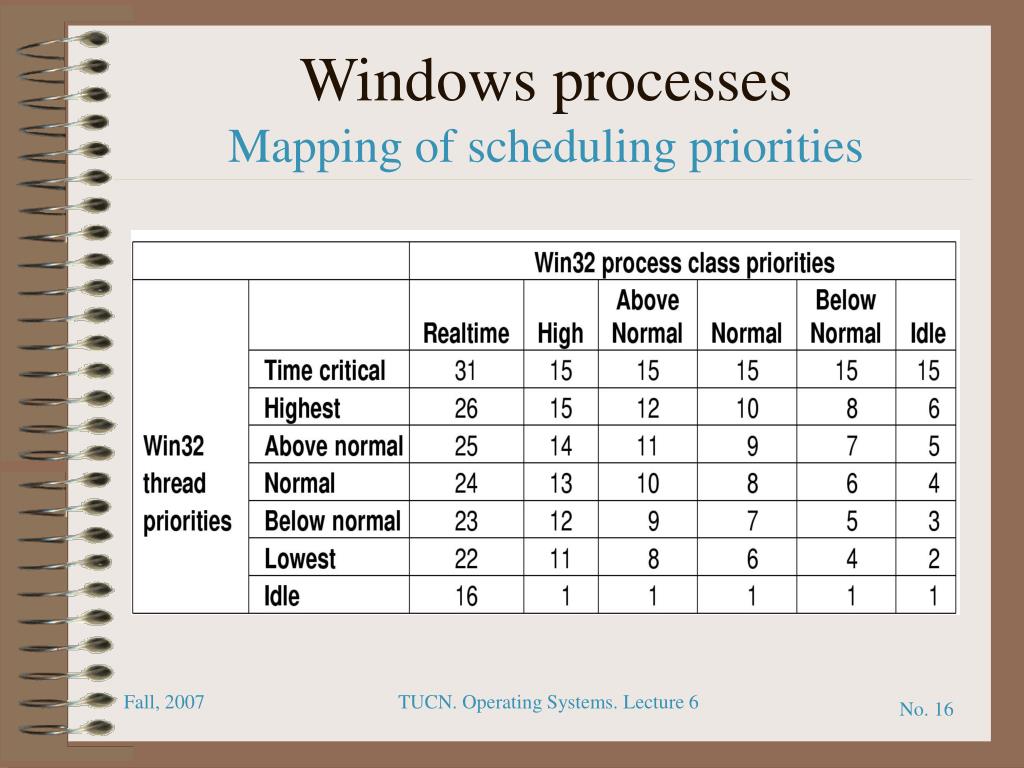 Windows processes
Mapping of scheduling priorities

| | | Win32 process class priorities | | | | | |
|---|---|---|---|---|---|---|---|
| | | Realtime | High | Above Normal | Normal | Below Normal | Idle |
| Win32 thread priorities | Time critical | 31 | 15 | 15 | 15 | 15 | 15 |
| | Highest | 26 | 15 | 12 | 10 | 8 | 6 |
| | Above normal | 25 | 14 | 11 | 9 | 7 | 5 |
| | Normal | 24 | 13 | 10 | 8 | 6 | 4 |
| | Below normal | 23 | 12 | 9 | 7 | 5 | 3 |
| | Lowest | 22 | 11 | 8 | 6 | 4 | 2 |
| | Idle | 16 | 1 | 1 | 1 | 1 | 1 |

Fall, 2007

TUCN. Operating Systems. Lecture 6

No. 16